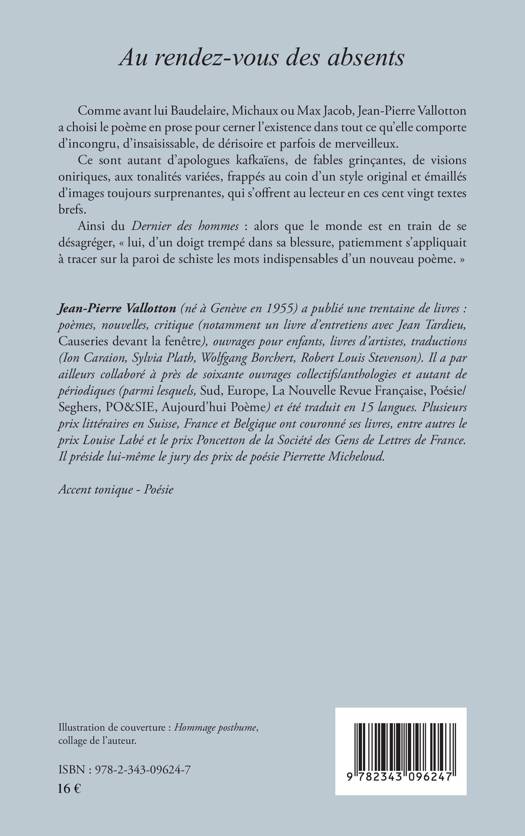 Au rendez-vous des absents

Comme avant lui Baudelaire, Michaux ou Max Jacob, Jean-Pierre Vallotton a choisi le poème en prose pour cerner l'existence dans tout ce qu'elle comporte d'incongru, d'insaisissable, de dérisoire et parfois de merveilleux.

Ce sont autant d'apologues kafkaïens, de fables grinçantes, de visions oniriques, aux tonalités variées, frappés au coin d'un style original et émaillés d'images toujours surprenantes, qui s'offrent au lecteur en ces cent vingt textes brefs.

Ainsi du Dernier des hommes : alors que le monde est en train de se désagréger, « lui, d'un doigt trempé dans sa blessure, patiemment s'appliquait à tracer sur la paroi de schiste les mots indispensables d'un nouveau poème. »

Jean-Pierre Vallotton (né à Genève en 1955) a publié une trentaine de livres : poèmes, nouvelles, critique (notamment un livre d'entretiens avec Jean Tardieu, Causeries devant la fenêtre), ouvrages pour enfants, livres d'artistes, traductions (Ion Caraion, Sylvia Plath, Wolfgang Borchert, Robert Louis Stevenson). Il a par ailleurs collaboré à près de soixante ouvrages collectifs/anthologies et autant de périodiques (parmi lesquels, Sud, Europe, La Nouvelle Revue Française, Poésie/Seghers, PO&SIE, Aujourd'hui Poème) et été traduit en 15 langues. Plusieurs prix littéraires en Suisse, France et Belgique ont couronné ses livres, entre autres le prix Louise Labé et le prix Poncetton de la Société des Gens de Lettres de France. Il préside lui-même le jury des prix de poésie Pierrette Micheloud.

Accent tonique - Poésie

Illustration de couverture : Hommage posthume, collage de l'auteur.

ISBN : 978-2-343-09624-7
16 €

9 782343 096247